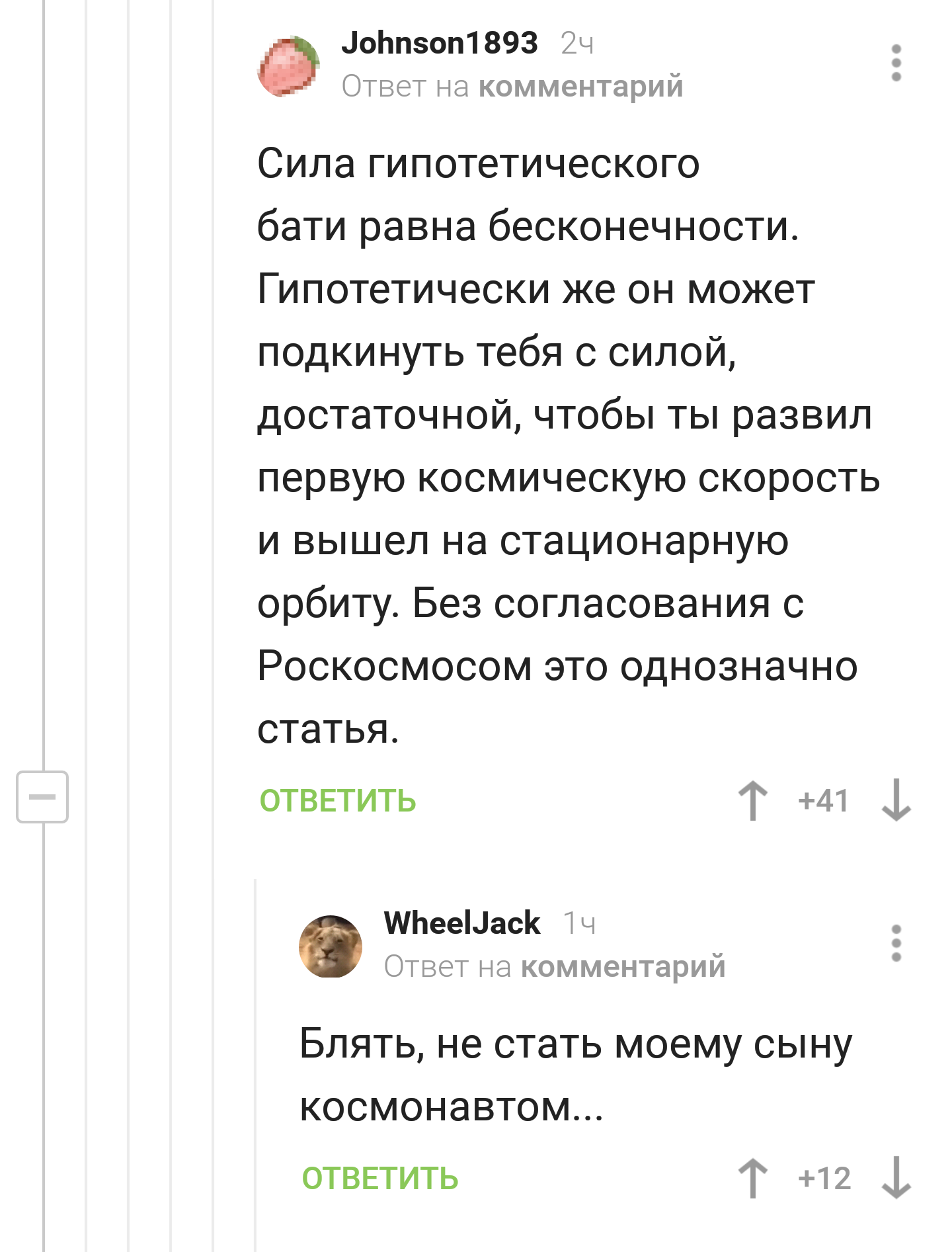 Johnson1893 2ч
Ответ на комментарий

Сила гипотетического бати равна бесконечности. Гипотетически же он может подкинуть тебя с силой, достаточной, чтобы ты развил первую космическую скорость и вышел на стационарную орбиту. Без согласования с Роскосмосом это однозначно статья.

ОТВЕТИТЬ
+41

WheelJack 1ч
Ответ на комментарий

Блять, не стать моему сыну космонавтом...

ОТВЕТИТЬ
+12